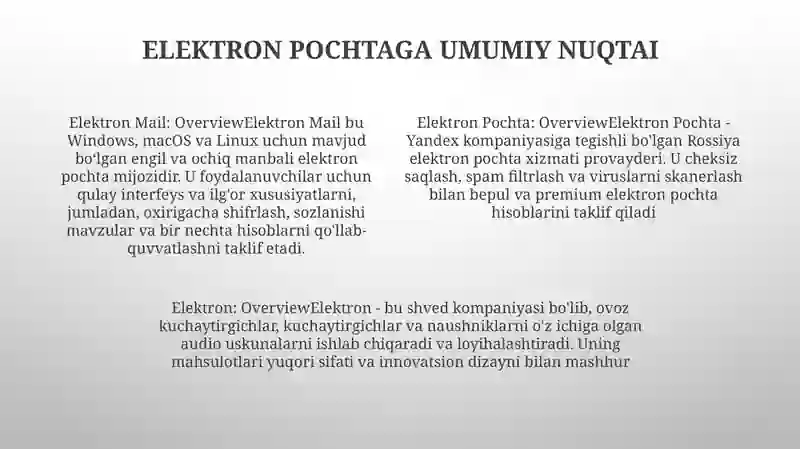 ELEKTRON POCHTAGA UMUMIY NUQTAI

Elektron Mail: OverviewElektron Mail bu Windows, macOS va Linux uchun mavjud bo'lgan engil va ochiq manbali elektron pochta mijozidir. U foydalanuvchilar uchun qulay interfeys va ilg'or xususiyatlarni, jumladan, oxirigacha shifrlash, sozlanishi mavzular va bir nechta hisoblarni qo'llab-quvvatlashni taklif etadi.

Elektron Pochta: OverviewElektron Pochta - Yandex kompaniyasiga tegishli bo'lgan Rossiya elektron pochta xizmati provayderi. U cheksiz saqlash, spam filtrlash va viruslarni skanerlash bilan bepul va premium elektron pochta hisoblarini taklif qiladi

Elektron: OverviewElektron - bu shved kompaniyasi bo'lib, ovoz kuchaytirgichlar, kuchaytirgichlar va naushniklarni o'z ichiga olgan audio uskunalarni ishlab chiqaradi va loyihalashtiradi. Uning mahsulotlari yuqori sifati va innovatsion dizayni bilan mashhur